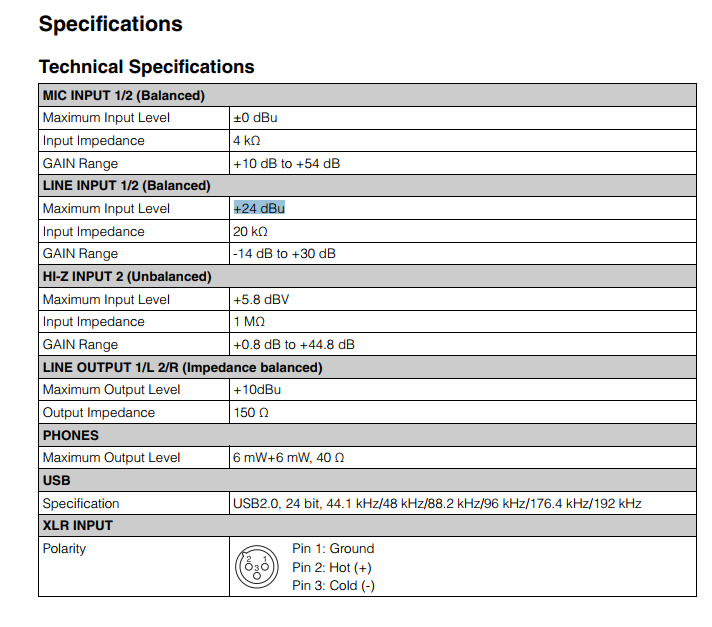 Specifications

Technical Specifications

| MIC INPUT 1/2 (Balanced) | |
|---|---|
| Maximum Input Level | ±0 dBu |
| Input Impedance | 4 kΩ |
| GAIN Range | +10 dB to +54 dB |
| LINE INPUT 1/2 (Balanced) | |
| Maximum Input Level | +24 dBu |
| Input Impedance | 20 kΩ |
| GAIN Range | -14 dB to +30 dB |
| HI-Z INPUT 2 (Unbalanced) | |
| Maximum Input Level | +5.8 dBV |
| Input Impedance | 1 MΩ |
| GAIN Range | +0.8 dB to +44.8 dB |
| LINE OUTPUT 1/L 2/R (Impedance balanced) | |
| Maximum Output Level | +10dBu |
| Output Impedance | 150 Ω |
| PHONES | |
| Maximum Output Level | 6 mW+6 mW, 40 Ω |
| USB | |
| Specification | USB2.0, 24 bit, 44.1 kHz/48 kHz/88.2 kHz/96 kHz/176.4 kHz/192 kHz |
| XLR INPUT | |
| Polarity | 2 1 3 Pin 1: Ground Pin 2: Hot (+) Pin 3: Cold (-) |